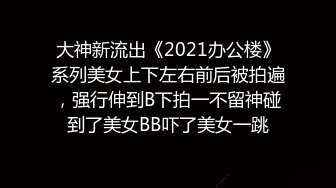 大神新流出《2021办公楼》系列美女上下左右前后被拍遍，强行伸到B下拍一不留神碰到了美女BB吓了美女一跳